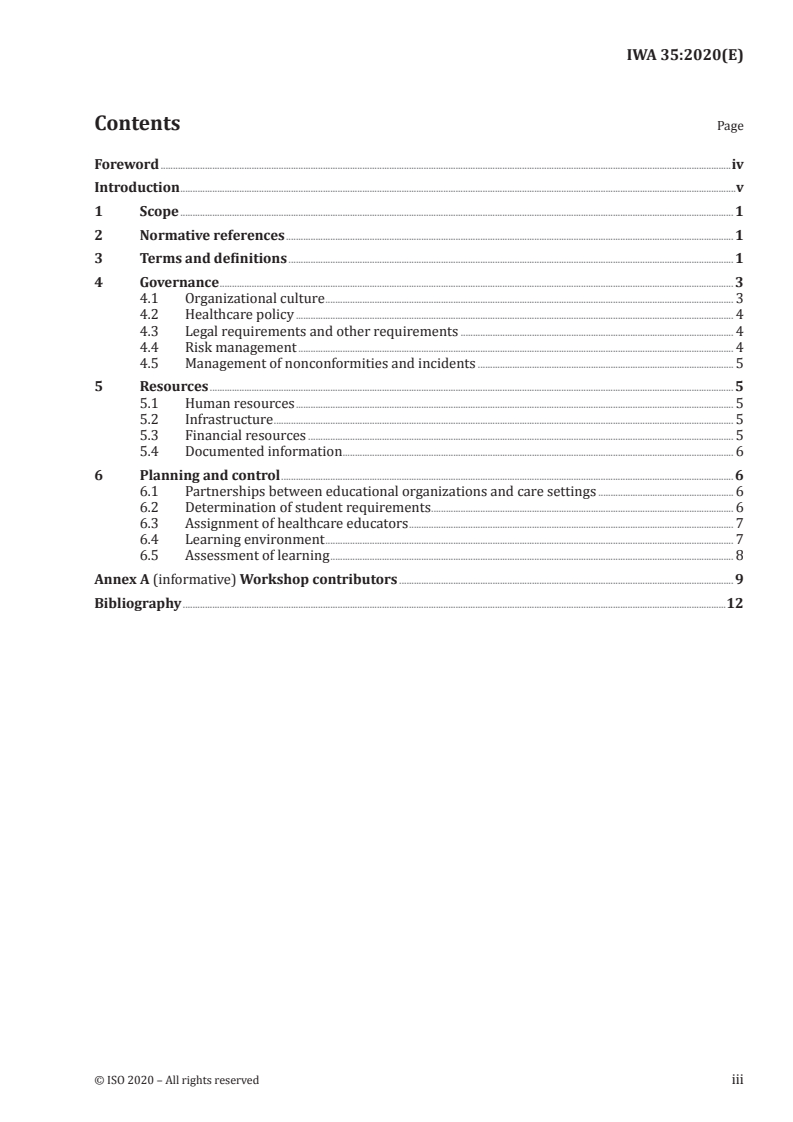 IWA 35:2020(E)

Contents

Page

Foreword iv

Introduction v

1 Scope 1

2 Normative references 1

3 Terms and definitions 1

4 Governance 3

4.1 Organizational culture 3

4.2 Healthcare policy 4

4.3 Legal requirements and other requirements 4

4.4 Risk management 4

4.5 Management of nonconformities and incidents 5

5 Resources 5

5.1 Human resources 5

5.2 Infrastructure 5

5.3 Financial resources 5

5.4 Documented information 6

6 Planning and control 6

6.1 Partnerships between educational organizations and care settings 6

6.2 Determination of student requirements 6

6.3 Assignment of healthcare educators 7

6.4 Learning environment 7

6.5 Assessment of learning 8

Annex A (informative) Workshop contributors 9

Bibliography 12

© ISO 2020 – All rights reserved

iii